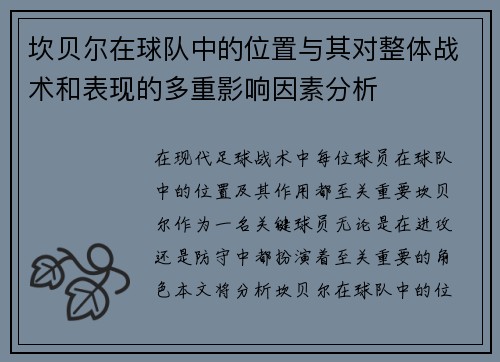 坎贝尔在球队中的位置与其对整体战术和表现的多重影响因素分析

在现代足球战术中每位球员在球队中的位置及其作用都至关重要坎贝尔作为一名关键球员无论是在进攻还是防守中都扮演着至关重要的角色本文将分析坎贝尔在球队中的位